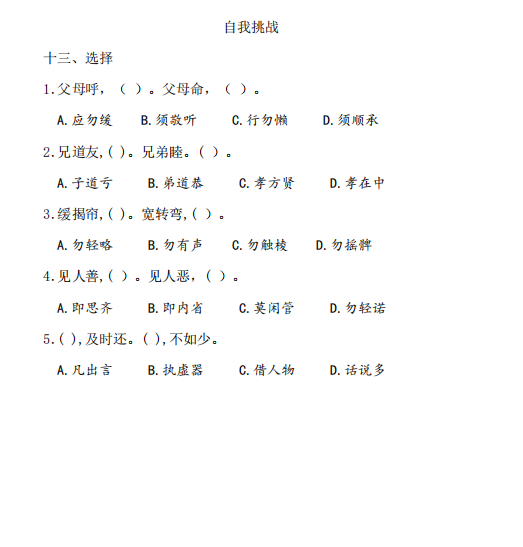 自我挑战

十三、选择

1.父母呼，（ ）。父母命，（ ）。

A.应勿缓　B.须敬听　C.行勿懒　D.须顺承

2.兄道友,( )。兄弟睦。( )。

A.子道亏　B.弟道恭　C.孝方贤　D.孝在中

3.缓揭帘,( )。宽转弯,( )。

A.勿轻略　B.勿有声　C.勿触棱　D.勿摇髀

4.见人善,( )。见人恶,( )。

A.即思齐　B.即内省　C.莫闲管　D.勿轻诺

5.( ),及时还。( ),不如少。

A.凡出言　B.执虚器　C.借人物　D.话说多